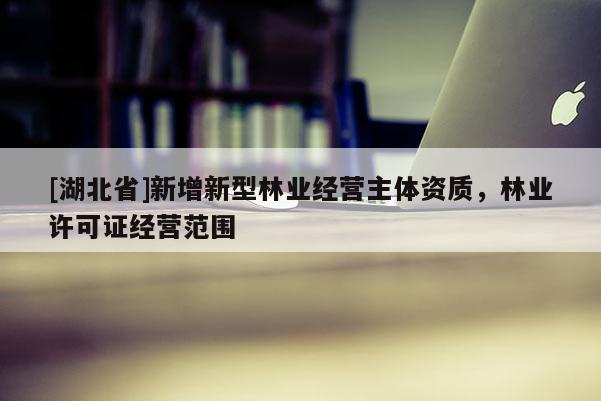 [湖北省]新增新型林业经营主体资质，林业许可证经营范围